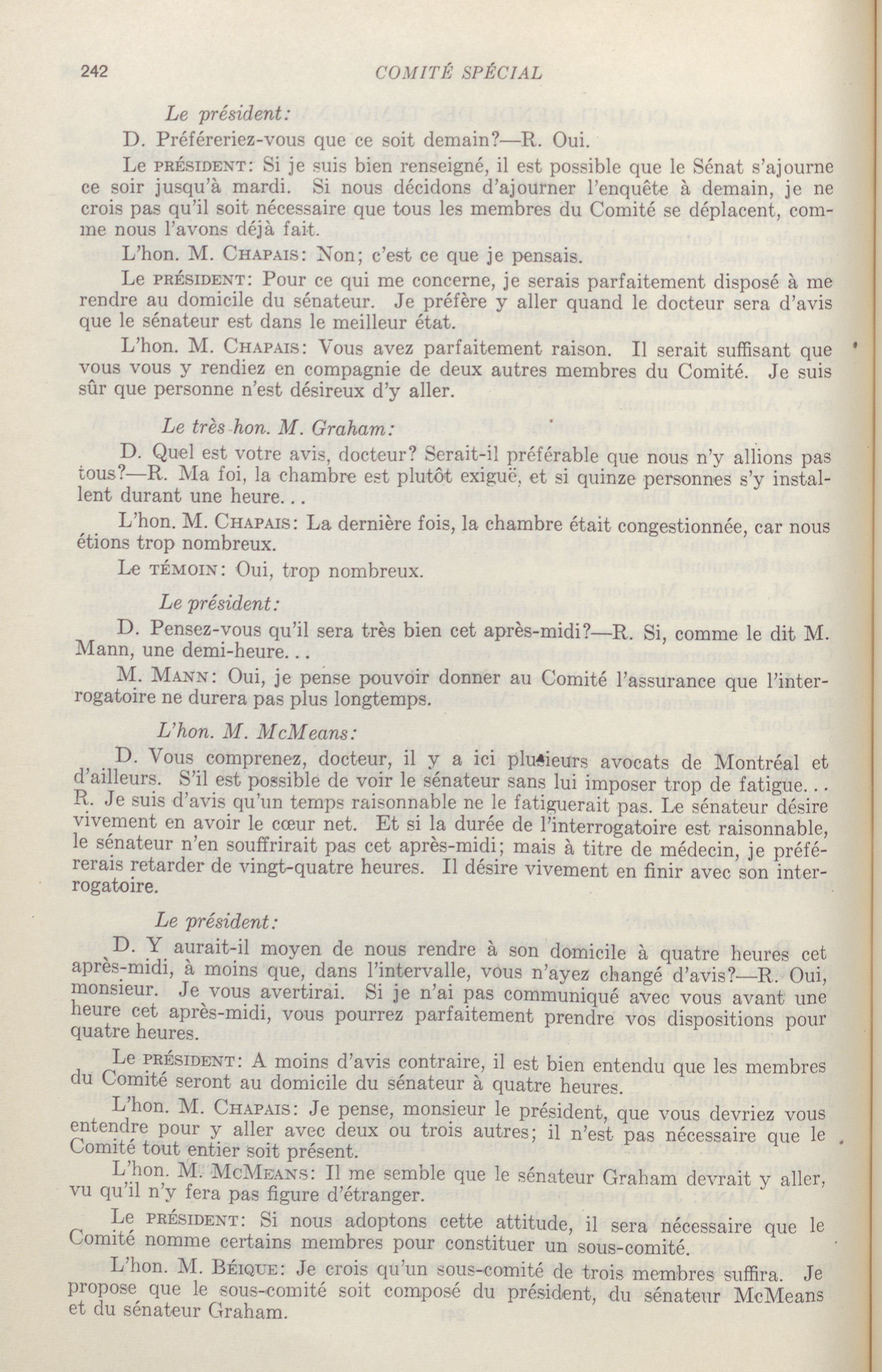 242 COMITÉ SPÉCIAL

Le président:

D. Préféreriez-vous que ce soit demain?—R. Oui.

Le PRÉSIDENT: Si je suis bien renseigné, il est possible que le Sénat s'ajourne ce soir jusqu'à mardi. Si nous décidons d'ajourner l'enquête à demain, je ne crois pas qu'il soit nécessaire que tous les membres du Comité se déplacent, comme nous l'avons déjà fait.

L'hon. M. CHAPAIS: Non; c'est ce que je pensais.

Le PRÉSIDENT: Pour ce qui me concerne, je serais parfaitement disposé à me rendre au domicile du sénateur. Je préfère y aller quand le docteur sera d'avis que le sénateur est dans le meilleur état.

L'hon. M. CHAPAIS: Vous avez parfaitement raison. Il serait suffisant que vous vous y rendiez en compagnie de deux autres membres du Comité. Je suis sûr que personne n'est désireux d'y aller.

Le très hon. M. Graham:

D. Quel est votre avis, docteur? Serait-il préférable que nous n'y allions pas tous?—R. Ma foi, la chambre est plutôt exiguë, et si quinze personnes s'y installent durant une heure...

L'hon. M. CHAPAIS: La dernière fois, la chambre était congestionnée, car nous étions trop nombreux.

Le TÉMOIN: Oui, trop nombreux.

Le président:

D. Pensez-vous qu'il sera très bien cet après-midi?—R. Si, comme le dit M. Mann, une demi-heure...

M. MANN: Oui, je pense pouvoir donner au Comité l'assurance que l'interrogatoire ne durera pas plus longtemps.

L'hon. M. McMeans:

D. Vous comprenez, docteur, il y a ici plusieurs avocats de Montréal et d'ailleurs. S'il est possible de voir le sénateur sans lui imposer trop de fatigue... R. Je suis d'avis qu'un temps raisonnable ne le fatiguerait pas. Le sénateur désire vivement en avoir le cœur net. Et si la durée de l'interrogatoire est raisonnable, le sénateur n'en souffrirait pas cet après-midi; mais à titre de médecin, je préférerais retarder de vingt-quatre heures. Il désire vivement en finir avec son interrogatoire.

Le président:

D. Y aurait-il moyen de nous rendre à son domicile à quatre heures cet après-midi, à moins que, dans l'intervalle, vous n'ayez changé d'avis?—R. Oui, monsieur. Je vous avertirai. Si je n'ai pas communiqué avec vous avant une heure cet après-midi, vous pourrez parfaitement prendre vos dispositions pour quatre heures.

Le PRÉSIDENT: A moins d'avis contraire, il est bien entendu que les membres du Comité seront au domicile du sénateur à quatre heures.

L'hon. M. CHAPAIS: Je pense, monsieur le président, que vous devriez vous entendre pour y aller avec deux ou trois autres; il n'est pas nécessaire que le Comité tout entier soit présent.

L'hon. M. McMEANS: Il me semble que le sénateur Graham devrait y aller, vu qu'il n'y fera pas figure d'étranger.

Le PRÉSIDENT: Si nous adoptons cette attitude, il sera nécessaire que le Comité nomme certains membres pour constituer un sous-comité.

L'hon. M. BÉIQUE: Je crois qu'un sous-comité de trois membres suffira. Je propose que le sous-comité soit composé du président, du sénateur McMeans et du sénateur Graham.